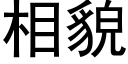 相貌